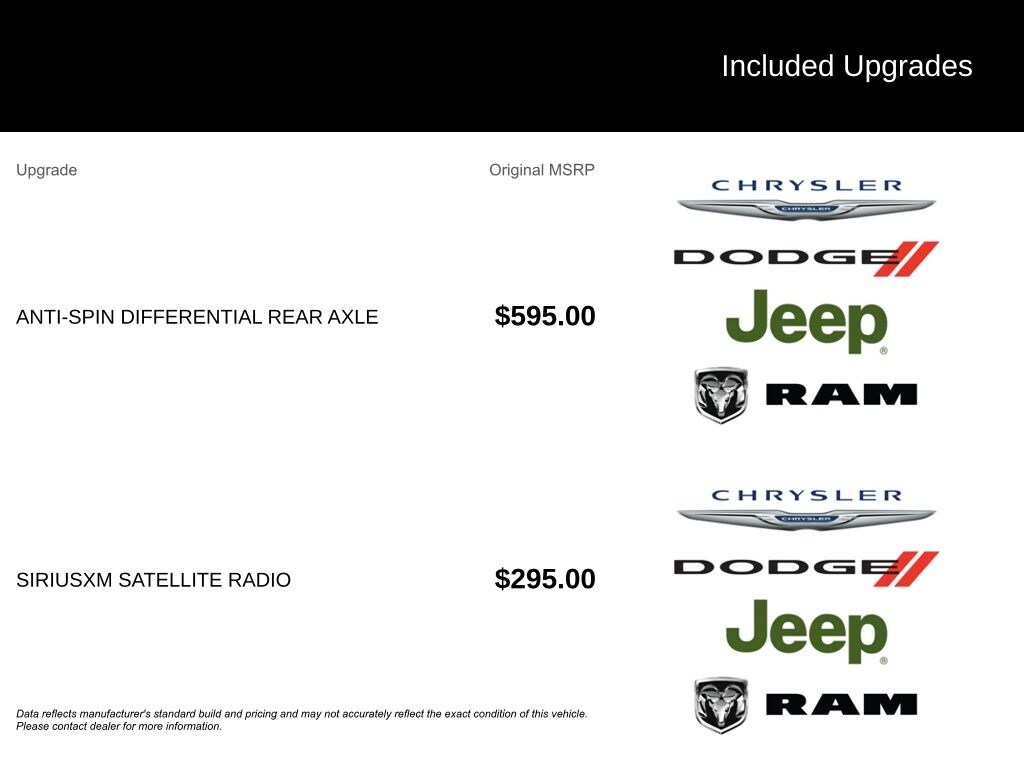 Included Upgrades

| Upgrade | Original MSRP |
|---|---|
| ANTI-SPIN DIFFERENTIAL REAR AXLE | $595.00 |
| SIRIUSXM SATELLITE RADIO | $295.00 |

CHRYSLER
CHRYSLER
DODGE
Jeep
RAM

CHRYSLER
CHRYSLER
DODGE
Jeep
RAM

Data reflects manufacturer's standard build and pricing and may not accurately reflect the exact condition of this vehicle. Please contact dealer for more information.